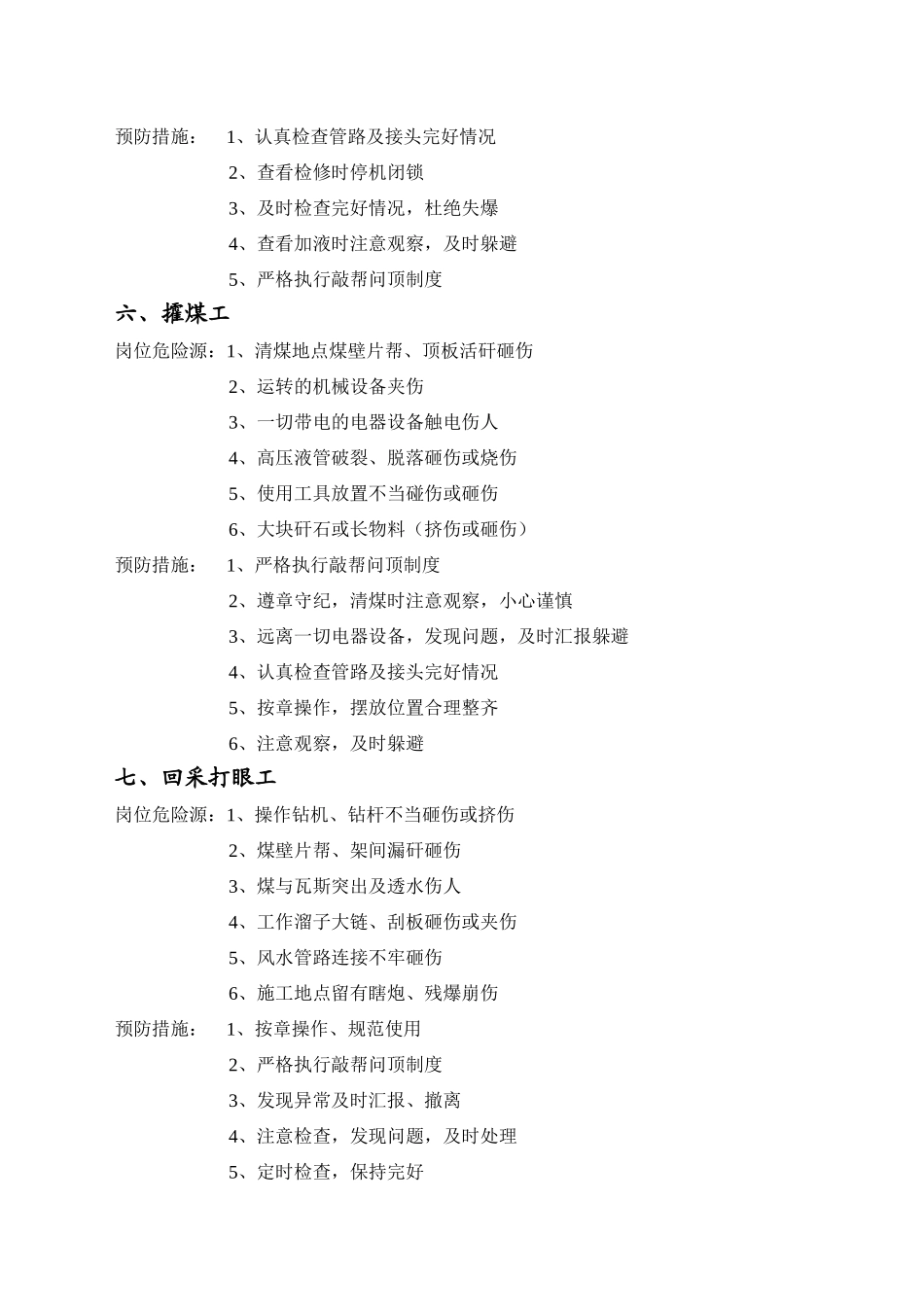 预防措施： 1、认真检查管路及接头完好情况

2、查看检修时停机闭锁

3、及时检查完好情况，杜绝失爆

4、查看加液时注意观察，及时躲避

5、严格执行敲帮问顶制度

六、攉煤工

岗位危险源：1、清煤地点煤壁片帮、顶板活矸砸伤

2、运转的机械设备夹伤

3、一切带电的电器设备触电伤人

4、高压液管破裂、脱落砸伤或烧伤

5、使用工具放置不当碰伤或砸伤

6、大块矸石或长物料（挤伤或砸伤）

预防措施： 1、严格执行敲帮问顶制度

2、遵章守纪，清煤时注意观察，小心谨慎

3、远离一切电器设备，发现问题，及时汇报躲避

4、认真检查管路及接头完好情况

5、按章操作，摆放位置合理整齐

6、注意观察，及时躲避

七、回采打眼工

岗位危险源：1、操作钻机、钻杆不当砸伤或挤伤

2、煤壁片帮、架间漏矸砸伤

3、煤与瓦斯突出及透水伤人

4、工作溜子大链、刮板砸伤或夹伤

5、风水管路连接不牢砸伤

6、施工地点留有瞎炮、残爆崩伤

预防措施： 1、按章操作、规范使用

2、严格执行敲帮问顶制度

3、发现异常及时汇报、撤离

4、注意检查，发现问题，及时处理

5、定时检查，保持完好